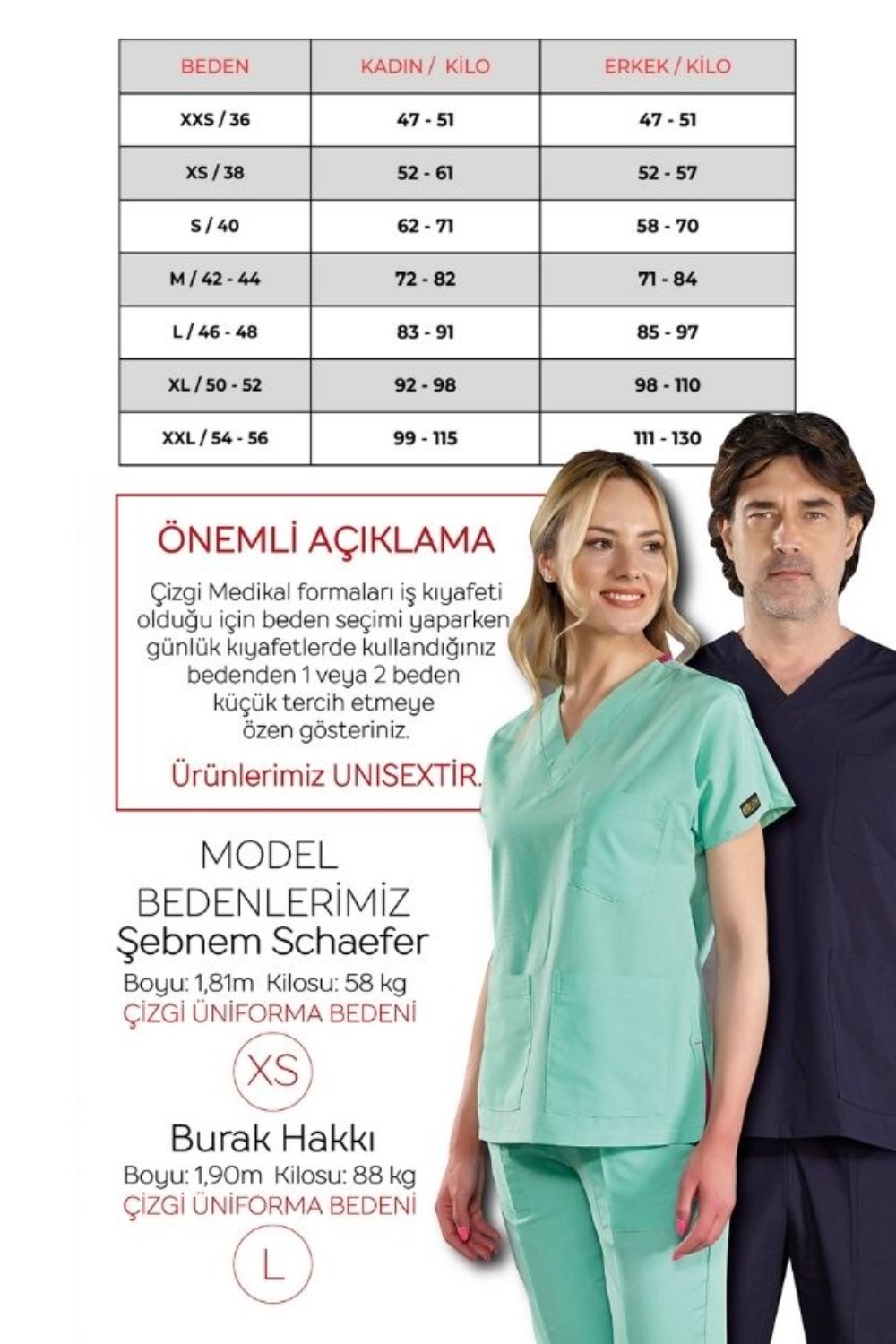 | BEDEN | KADIN / KİLO | ERKEK / KİLO |
|---|---|---|
| XXS / 36 | 47 - 51 | 47 - 51 |
| XS / 38 | 52 - 61 | 52 - 57 |
| S / 40 | 62 - 71 | 58 - 70 |
| M / 42 - 44 | 72 - 82 | 71 - 84 |
| L / 46 - 48 | 83 - 91 | 85 - 97 |
| XL / 50 - 52 | 92 - 98 | 98 - 110 |
| XXL / 54 - 56 | 99 - 115 | 111 - 130 |

ÖNEMLİ AÇIKLAMA

Çizgi Medikal formaları iş kıyafeti olduğu için beden seçimi yaparken günlük kıyafetlerde kullandığınız bedenden 1 veya 2 beden küçük tercih etmeye özen gösteriniz.

Ürünlerimiz UNISEXTİR.

MODEL BEDENLERİMİZ
Şebnem Schaefer
Boyu: 1,81m Kilosu: 58 kg
ÇİZGİ ÜNİFORMA BEDENİ
XS

Burak Hakkı
Boyu: 1,90m Kilosu: 88 kg
ÇİZGİ ÜNİFORMA BEDENİ
L